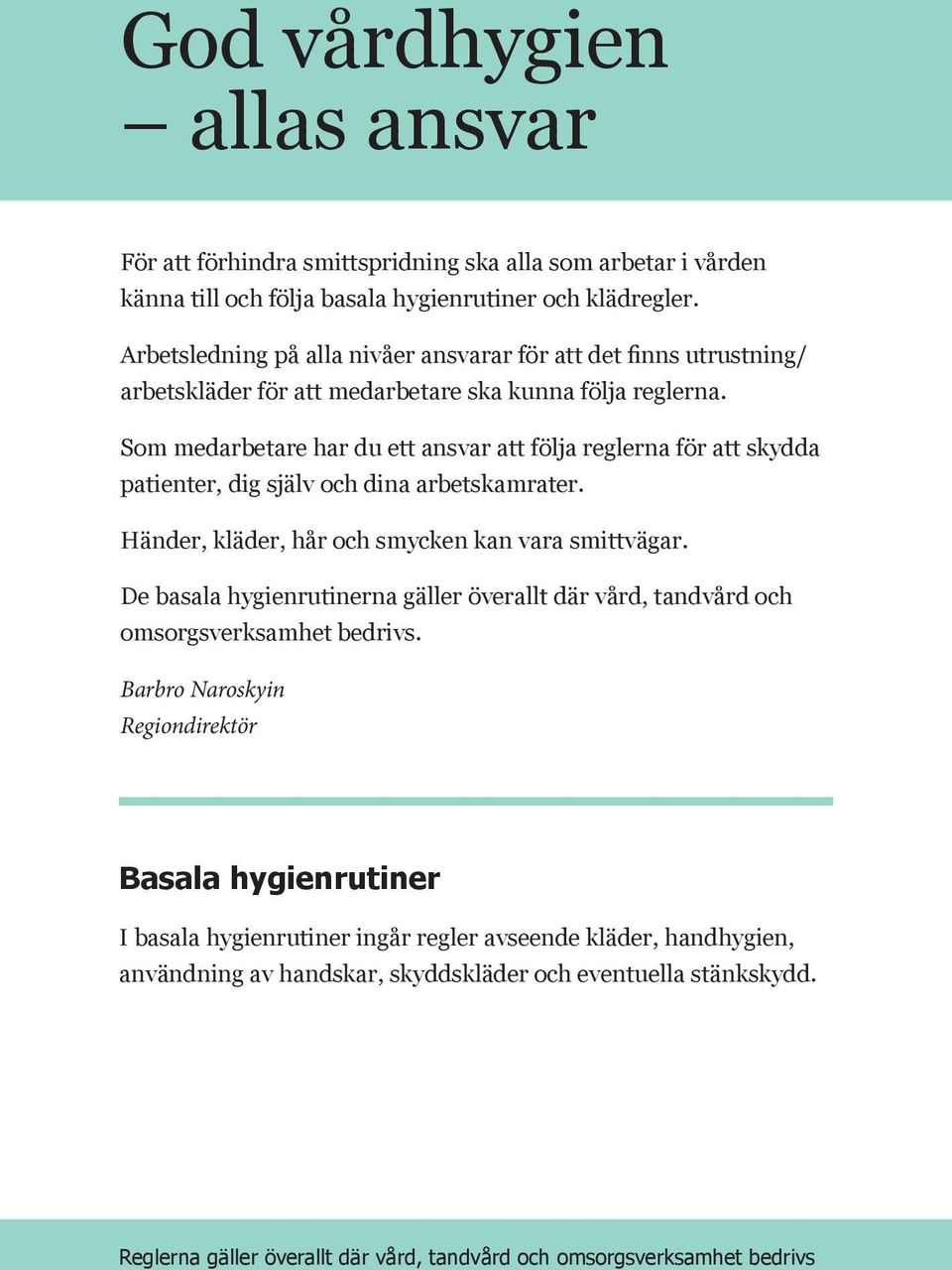 God vårdhygien – allas ansvar

För att förhindra smittspridning ska alla som arbetar i vården känna till och följa basala hygienrutiner och klädregler.

Arbetsledning på alla nivåer ansvarar för att det finns utrustning/ arbetskläder för att medarbetare ska kunna följa reglerna.

Som medarbetare har du ett ansvar att följa reglerna för att skydda patienter, dig själv och dina arbetskamrater.

Händer, kläder, hår och smycken kan vara smittvägar.

De basala hygienrutinerna gäller överallt där vård, tandvård och omsorgsverksamhet bedrivs.

Barbro Naroskyin
Regiondirektör

Basala hygienrutiner

I basala hygienrutiner ingår regler avseende kläder, handhygien, användning av handskar, skyddskläder och eventuella stänkskydd.

Reglerna gäller överallt där vård, tandvård och omsorgsverksamhet bedrivs